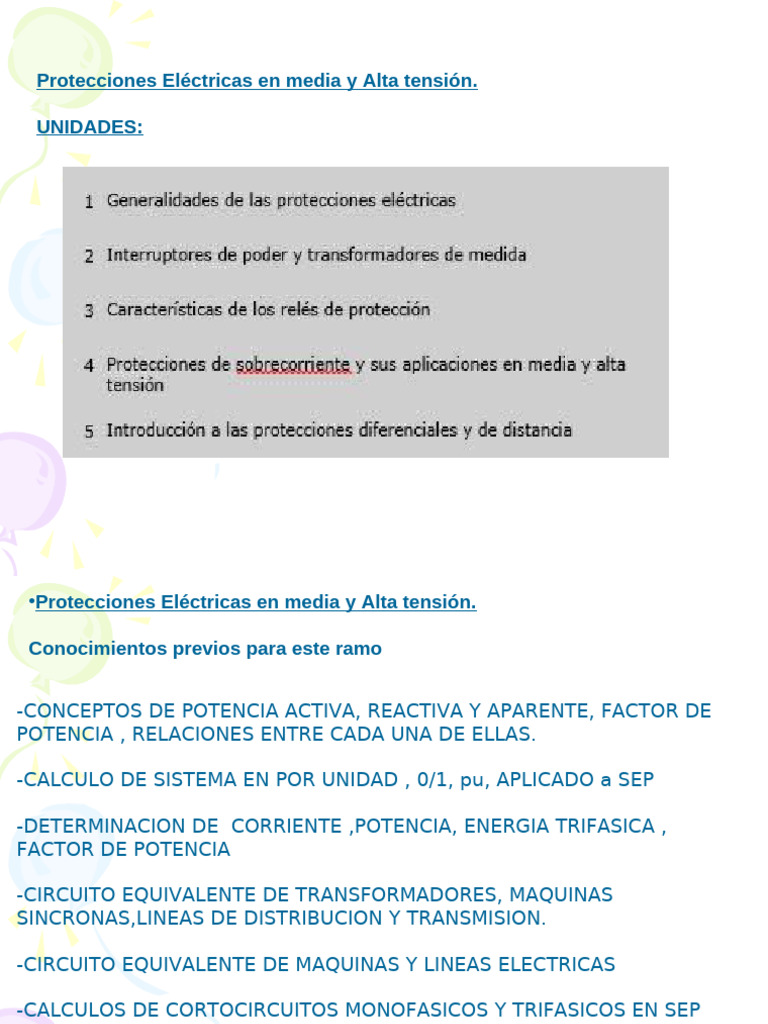 Protecciones Eléctricas en media y Alta tensión.

UNIDADES:

1 Generalidades de las protecciones eléctricas

2 Interruptores de poder y transformadores de medida

3 Características de los relés de protección

4 Protecciones de sobrecorriente y sus aplicaciones en media y alta tensión

5 Introducción a las protecciones diferenciales y de distancia

•Protecciones Eléctricas en media y Alta tensión.

Conocimientos previos para este ramo

-CONCEPTOS DE POTENCIA ACTIVA, REACTIVA Y APARENTE, FACTOR DE POTENCIA , RELACIONES ENTRE CADA UNA DE ELLAS.

-CALCULO DE SISTEMA EN POR UNIDAD , 0/1, pu, APLICADO a SEP

-DETERMINACION DE CORRIENTE ,POTENCIA, ENERGIA TRIFASICA , FACTOR DE POTENCIA

-CIRCUITO EQUIVALENTE DE TRANSFORMADORES, MAQUINAS SINCRONAS,LINEAS DE DISTRIBUCION Y TRANSMISION.

-CIRCUITO EQUIVALENTE DE MAQUINAS Y LINEAS ELECTRICAS

-CALCULOS DE CORTOCIRCUITOS MONOFASICOS Y TRIFASICOS EN SEP